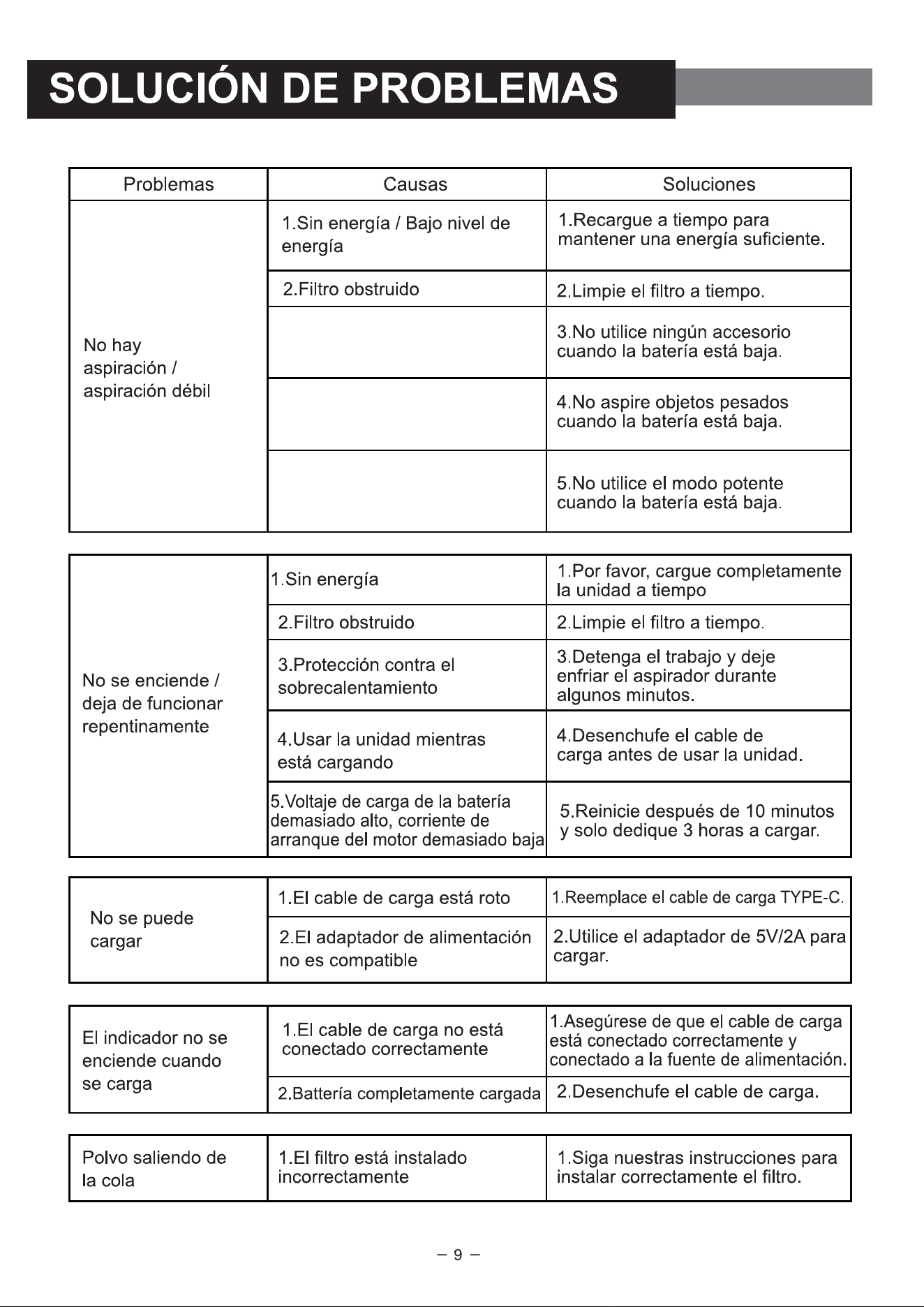 SOLUCIÓN DE PROBLEMAS

| Problemas | Causas | Soluciones |
|---|---|---|
| No hay aspiración / aspiración débil | 1.Sin energía / Bajo nivel de energía | 1.Recargue a tiempo para mantener una energía suficiente. |
| | 2.Filtro obstruido | 2.Limpie el filtro a tiempo. |
| | | 3.No utilice ningún accesorio cuando la batería está baja. |
| | | 4.No aspire objetos pesados cuando la batería está baja. |
| | | 5.No utilice el modo potente cuando la batería está baja. |

| No se enciende / deja de funcionar repentinamente | 1.Sin energía | 1.Por favor, cargue completamente la unidad a tiempo |
|---|---|---|
| | 2.Filtro obstruido | 2.Limpie el filtro a tiempo. |
| | 3.Protección contra el sobrecalentamiento | 3.Detenga el trabajo y deje enfriar el aspirador durante algunos minutos. |
| | 4.Usar la unidad mientras está cargando | 4.Desenchufe el cable de carga antes de usar la unidad. |
| | 5.Voltaje de carga de la batería demasiado alto, corriente de arranque del motor demasiado baja | 5.Reinicie después de 10 minutos y solo dedique 3 horas a cargar. |

| No se puede cargar | 1.El cable de carga está roto | 1.Reemplace el cable de carga TYPE-C. |
|---|---|---|
| | 2.El adaptador de alimentación no es compatible | 2.Utilice el adaptador de 5V/2A para cargar. |

| El indicador no se enciende cuando se carga | 1.El cable de carga no está conectado correctamente | 1.Asegúrese de que el cable de carga está conectado correctamente y conectado a la fuente de alimentación. |
|---|---|---|
| | 2.Battería completamente cargada | 2.Desenchufe el cable de carga. |

| Polvo saliendo de la cola | 1.El filtro está instalado incorrectamente | 1.Siga nuestras instrucciones para instalar correctamente el filtro. |
|---|---|---|

– 9 –